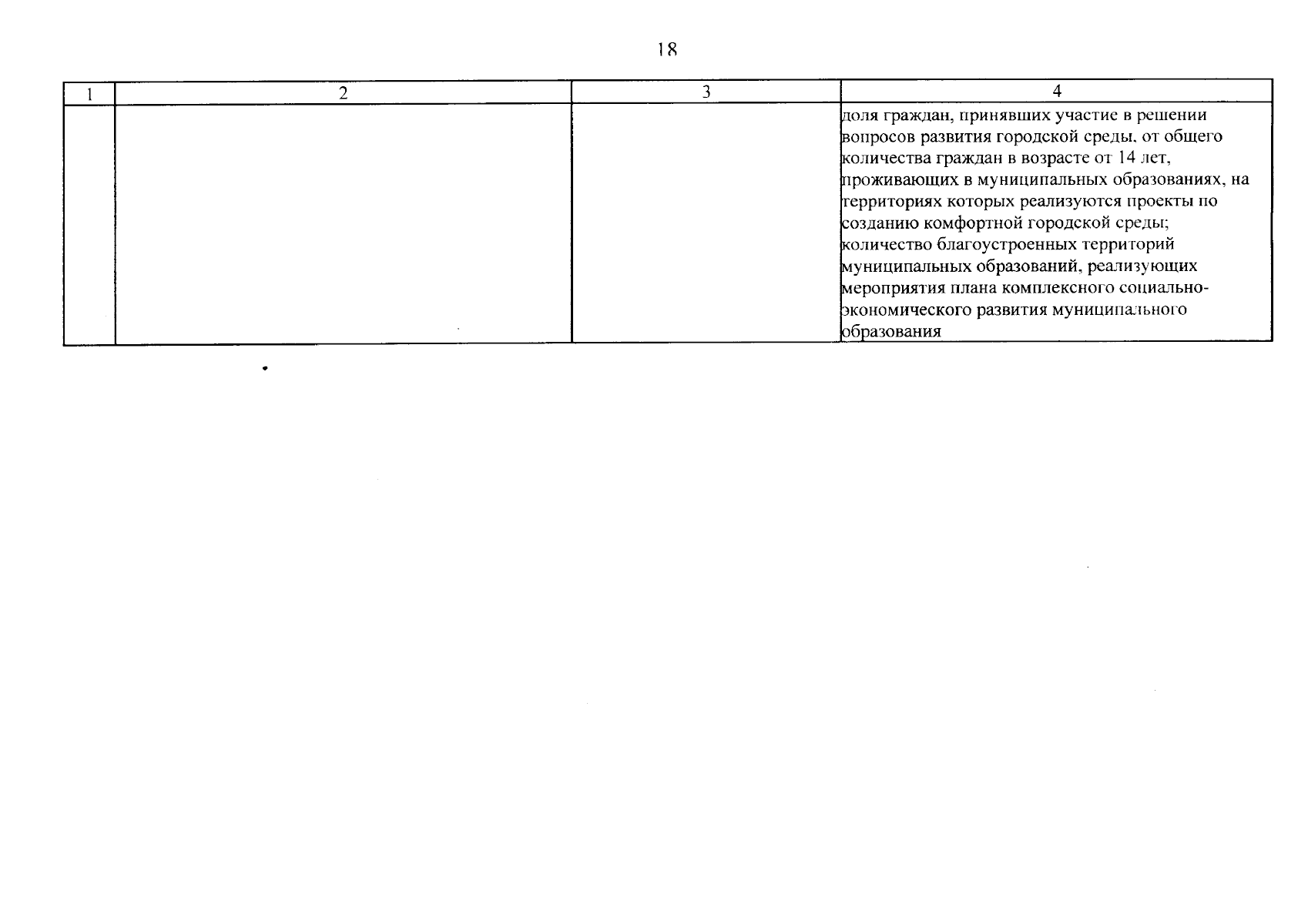 18

| 1 | 2 | 3 | 4 |
|---|---|---|---|
| | | | доля граждан, принявших участие в решении вопросов развития городской среды, от общего количества граждан в возрасте от 14 лет, проживающих в муниципальных образованиях, на территориях которых реализуются проекты по созданию комфортной городской среды; количество благоустроенных территорий муниципальных образований, реализующих мероприятия плана комплексного социально-экономического развития муниципального образования |